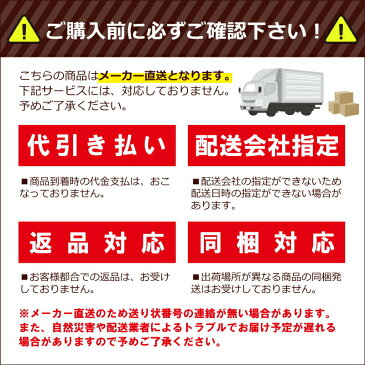 ご購入前に必ずご確認下さい！

こちらの商品はメーカー直送となります。下記サービスには、対応しておりません。予めご了承ください。

代引き払い

■商品到着時の代金支払は、おこなっておりません。

配送会社指定

■配送会社の指定ができないため配送日時の指定ができない場合があります。

返品対応

■お客様都合での返品は、お受けしておりません。

同梱対応

■出荷場所が異なる商品の同梱発送はお受けしておりません。

※メーカー直送のため送り状番号の連絡が無い場合があります。また、自然災害や配送業者によるトラブルでお届け予定が遅れる場合がありますので予めご了承ください。